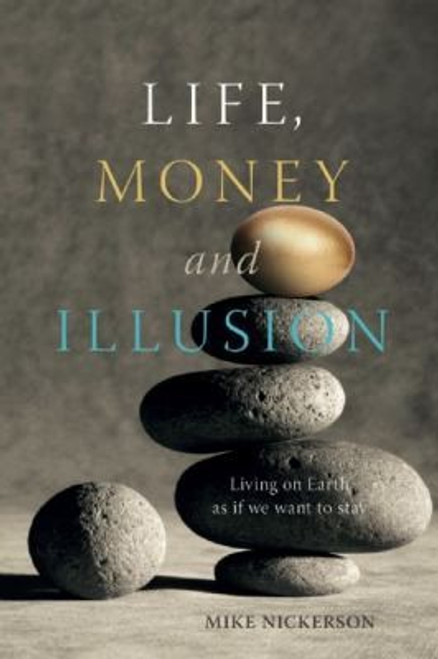 LIFE,
MONEY
and
ILLUSION

Living on Earth
as if we want to stay

MIKE NICKERSON